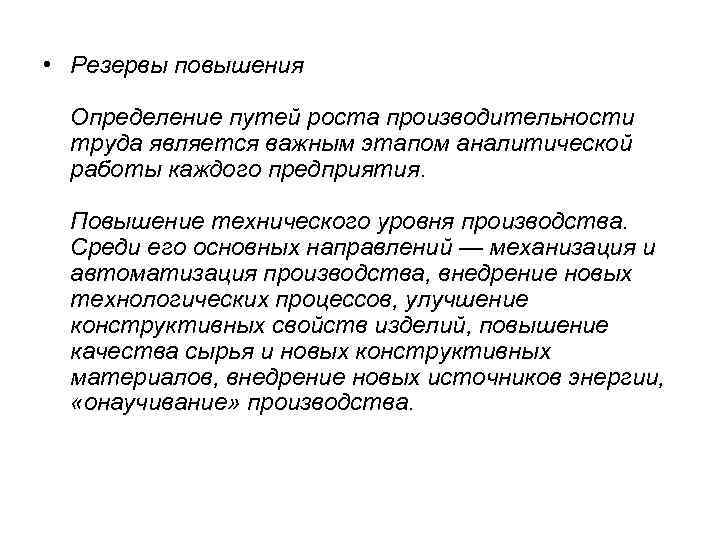 • Резервы повышения

Определение путей роста производительности труда является важным этапом аналитической работы каждого предприятия.

Повышение технического уровня производства. Среди его основных направлений — механизация и автоматизация производства, внедрение новых технологических процессов, улучшение конструктивных свойств изделий, повышение качества сырья и новых конструктивных материалов, внедрение новых источников энергии, «онаучивание» производства.